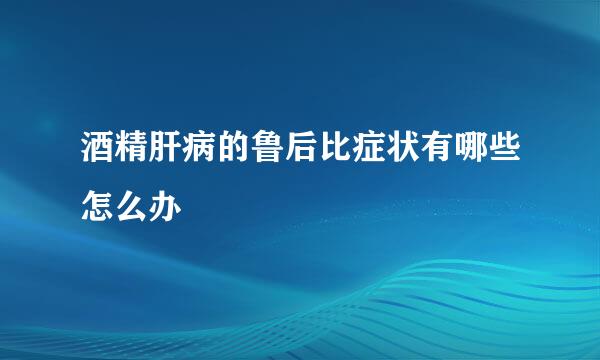 酒精肝病的鲁后比症状有哪些怎么办